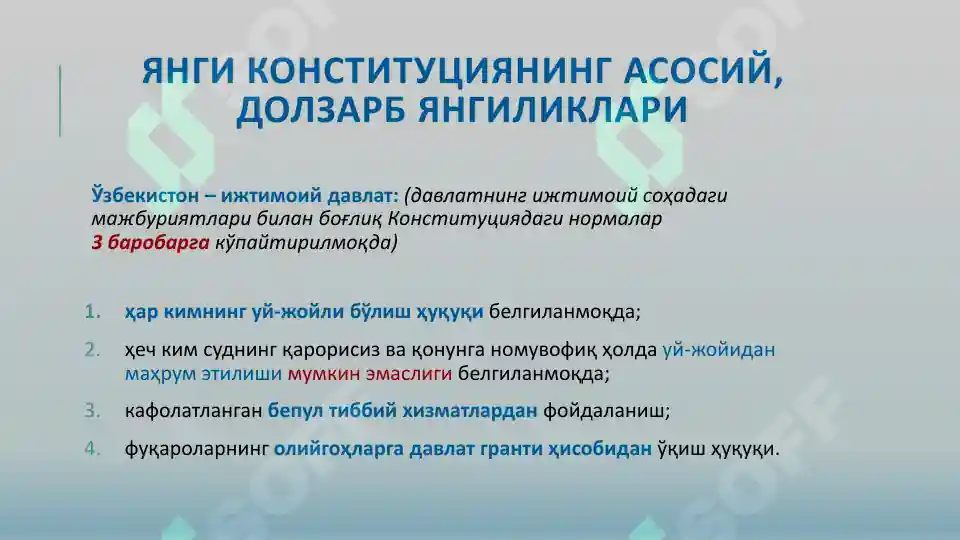 ЯНГИ КОНСТИТУЦИЯНИНГ АСОСИЙ, ДОЛЗАРБ ЯНГИЛИКЛАРИ

Ўзбекистон – ижтимоий давлат: (давлатнинг ижтимоий соҳадаги мажбуриятлари билан боғлиқ Конституциядаги нормалар 3 баробарга кўпайтирилмоқда)

1. ҳар кимнинг уй-жойли бўлиш ҳуқуқи белгиланмоқда;
2. ҳеч ким суднинг қарорисиз ва қонунга номувофиқ ҳолда уй-жойидан маҳрум этилиши мумкин эмаслиги белгиланмоқда;
3. кафолатланган бепул тиббий хизматлардан фойдаланиш;
4. фуқароларнинг олийгоҳларга давлат гранти ҳисобидан ўқиш ҳуқуқи.

SOFF